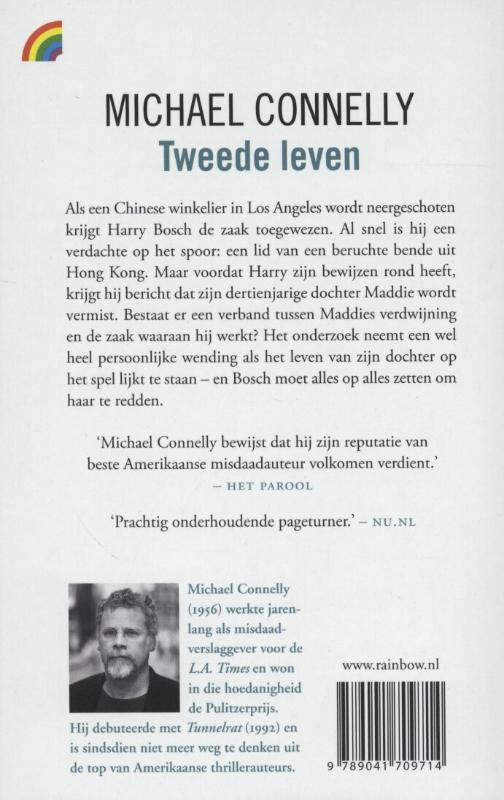 MICHAEL CONNELLY
Tweede leven

Als een Chinese winkelier in Los Angeles wordt neergeschoten krijgt Harry Bosch de zaak toegewezen. Al snel is hij een verdachte op het spoor: een lid van een beruchte bende uit Hong Kong. Maar voordat Harry zijn bewijzen rond heeft, krijgt hij bericht dat zijn dertienjarige dochter Maddie wordt vermist. Bestaat er een verband tussen Maddies verdwijning en de zaak waaraan hij werkt? Het onderzoek neemt een wel heel persoonlijke wending als het leven van zijn dochter op het spel lijkt te staan – en Bosch moet alles op alles zetten om haar te redden.

'Michael Connelly bewijst dat hij zijn reputatie van beste Amerikaanse misdaadauteur volkomen verdient.'
– HET PAROOL

'Prachtig onderhoudende pageturner.' – NU.NL

Michael Connelly (1956) werkte jarenlang als misdaadverslaggever voor de L.A. Times en won in die hoedanigheid de Pulitzerprijs. Hij debuteerde met Tunnelrat (1992) en is sindsdien niet meer weg te denken uit de top van Amerikaanse thrillerauteurs.

www.rainbow.nl

9 789041 709714